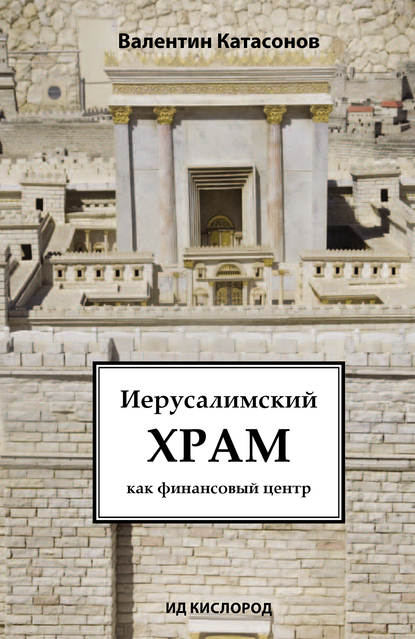 Валентин Катасонов

Иерусалимский
ХРАМ
как финансовый центр

ИД КИСЛОРОД